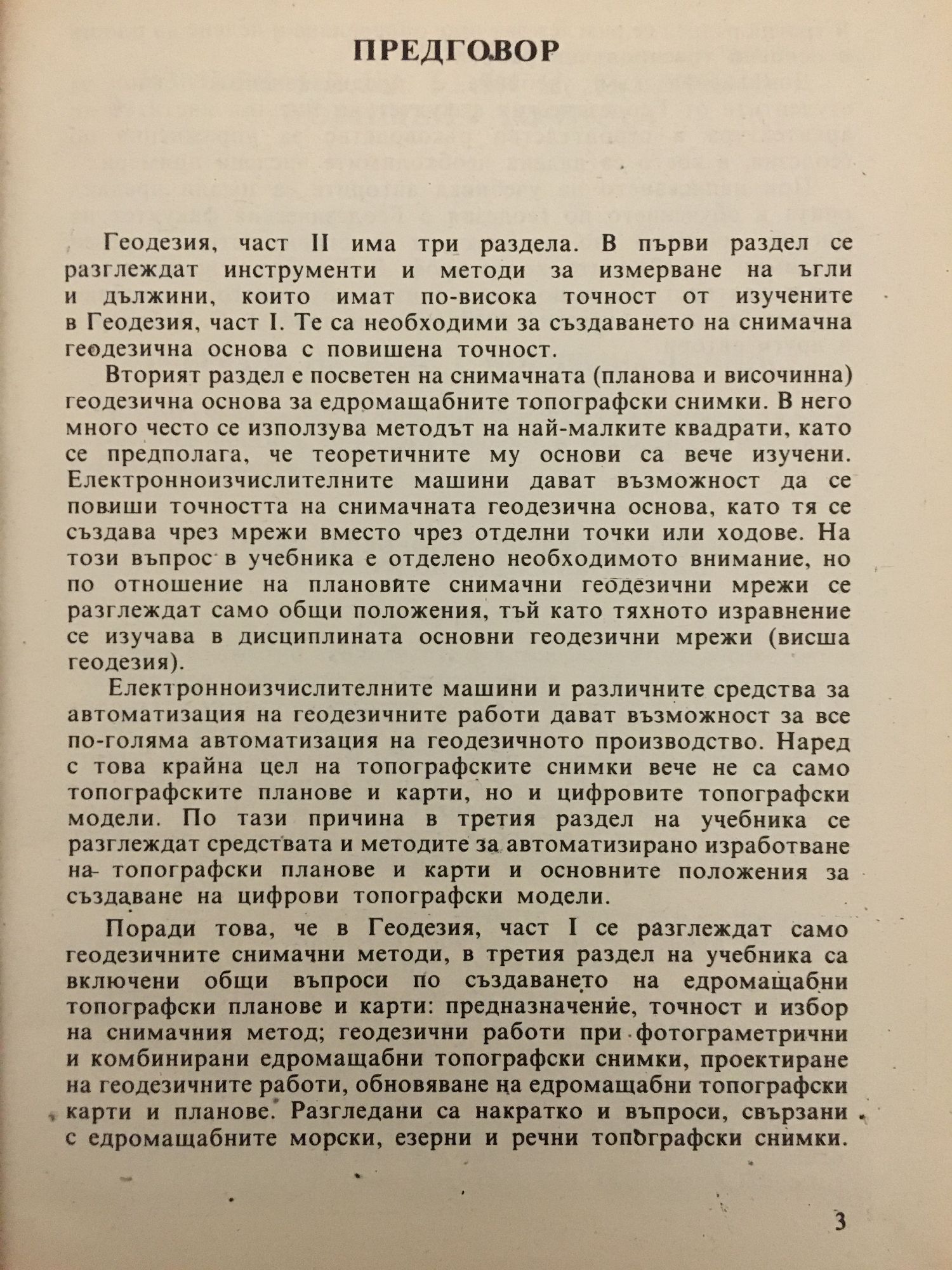 ПРЕДГОВОР

Геодезия, част II има три раздела. В първи раздел се разглеждат инструменти и методи за измерване на ъгли и дължини, които имат по-висока точност от изучените в Геодезия, част I. Те са необходими за създаването на снимачна геодезична основа с повишена точност.

Вторият раздел е посветен на снимачната (планова и височинна) геодезична основа за едромащабните топографски снимки. В него много често се използува методът на най-малките квадрати, като се предполага, че теоретичните му основи са вече изучени. Електронноизчислителните машини дават възможност да се повиши точността на снимачната геодезична основа, като тя се създава чрез мрежи вместо чрез отделни точки или ходове. На този въпрос в учебника е отделено необходимото внимание, но по отношение на плановите снимачни геодезични мрежи се разглеждат само общи положения, тъй като тяхното изравнение се изучава в дисциплината основни геодезични мрежи (висша геодезия).

Електронноизчислителните машини и различните средства за автоматизация на геодезичните работи дават възможност за все по-голяма автоматизация на геодезичното производство. Наред с това крайна цел на топографските снимки вече не са само топографските планове и карти, но и цифровите топографски модели. По тази причина в третия раздел на учебника се разглеждат средствата и методите за автоматизирано изработване на топографски планове и карти и основните положения за създаване на цифрови топографски модели.

Поради това, че в Геодезия, част I се разглеждат само геодезичните снимачни методи, в третия раздел на учебника са включени общи въпроси по създаването на едромащабни топографски планове и карти: предназначение, точност и избор на снимачния метод; геодезични работи при фотограметрични и комбинирани едромащабни топографски снимки, проектиране на геодезичните работи, обновяване на едромащабни топографски карти и планове. Разгледани са накратко и въпроси, свързани с едромащабните морски, езерни и речни топографски снимки.

3